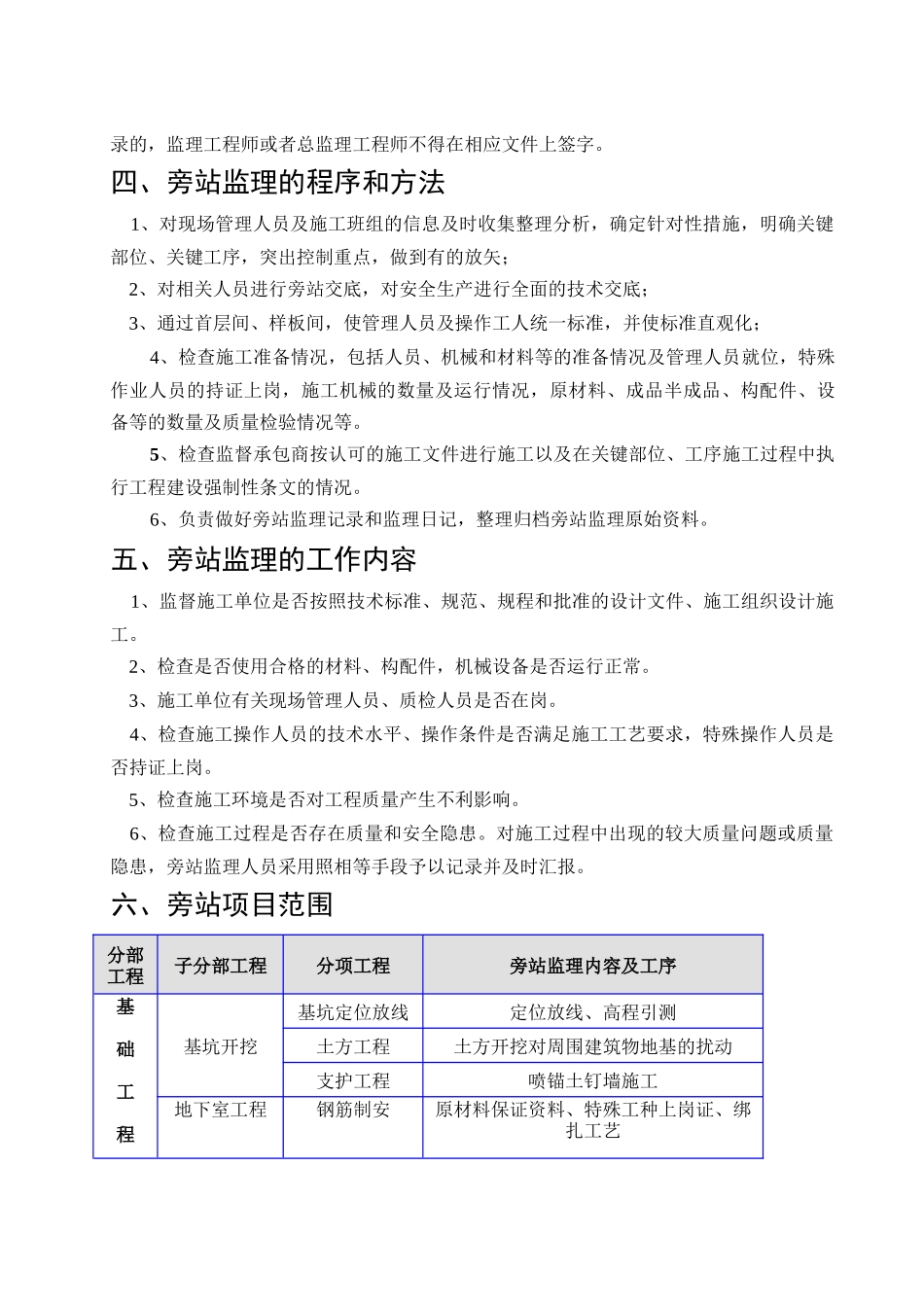 录的，监理工程师或者总监理工程师不得在相应文件上签字。

四、旁站监理的程序和方法

1、对现场管理人员及施工班组的信息及时收集整理分析，确定针对性措施，明确关键部位、关键工序，突出控制重点，做到有的放矢；

2、对相关人员进行旁站交底，对安全生产进行全面的技术交底；

3、通过首层间、样板间，使管理人员及操作工人统一标准，并使标准直观化；

4、检查施工准备情况，包括人员、机械和材料等的准备情况及管理人员就位，特殊作业人员的持证上岗，施工机械的数量及运行情况，原材料、成品半成品、构配件、设备等的数量及质量检验情况等。

5、检查监督承包商按认可的施工文件进行施工以及在关键部位、工序施工过程中执行工程建设强制性条文的情况。

6、负责做好旁站监理记录和监理日记，整理归档旁站监理原始资料。

五、旁站监理的工作内容

1、监督施工单位是否按照技术标准、规范、规程和批准的设计文件、施工组织设计施工。

2、检查是否使用合格的材料、构配件，机械设备是否运行正常。

3、施工单位有关现场管理人员、质检人员是否在岗。

4、检查施工操作人员的技术水平、操作条件是否满足施工工艺要求，特殊操作人员是否持证上岗。

5、检查施工环境是否对工程质量产生不利影响。

6、检查施工过程是否存在质量和安全隐患。对施工过程中出现的较大质量问题或质量隐患，旁站监理人员采用照相等手段予以记录并及时汇报。

六、旁站项目范围

| 分部工程 | 子分部工程 | 分项工程 | 旁站监理内容及工序 |
|---|---|---|---|
| 基础工程 | 基坑开挖 | 基坑定位放线 | 定位放线、高程引测 |
| | | 土方工程 | 土方开挖对周围建筑物地基的扰动 |
| | | 支护工程 | 喷锚土钉墙施工 |
| | 地下室工程 | 钢筋制安 | 原材料保证资料、特殊工种上岗证、绑扎工艺 |